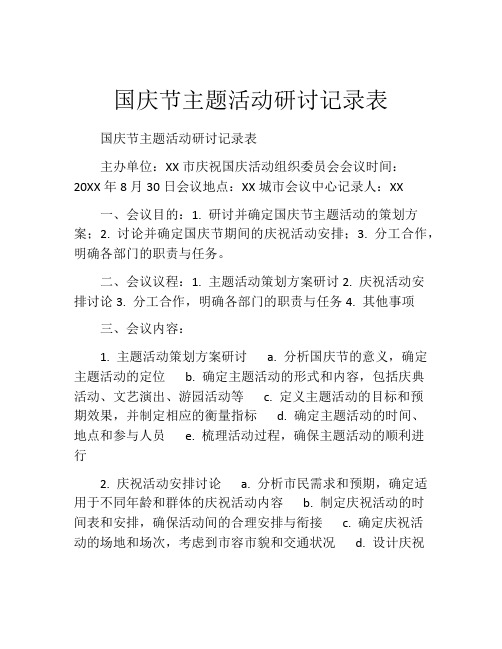 国庆节主题活动研讨记录表

国庆节主题活动研讨记录表

主办单位：XX 市庆祝国庆活动组织委员会会议时间：20XX 年 8 月 30 日会议地点：XX 城市会议中心记录人：XX

一、会议目的：1. 研讨并确定国庆节主题活动的策划方案；2. 讨论并确定国庆节期间的庆祝活动安排；3. 分工合作，明确各部门的职责与任务。

二、会议议程：1. 主题活动策划方案研讨 2. 庆祝活动安排讨论 3. 分工合作，明确各部门的职责与任务 4. 其他事项

三、会议内容：

1. 主题活动策划方案研讨　a. 分析国庆节的意义，确定主题活动的定位　b. 确定主题活动的形式和内容，包括庆典活动、文艺演出、游园活动等　c. 定义主题活动的目标和预期效果，并制定相应的衡量指标　d. 确定主题活动的时间、地点和参与人员　e. 梳理活动过程，确保主题活动的顺利进行

2. 庆祝活动安排讨论　a. 分析市民需求和预期，确定适用于不同年龄和群体的庆祝活动内容　b. 制定庆祝活动的时间表和安排，确保活动间的合理安排与衔接　c. 确定庆祝活动的场地和场次，考虑到市容市貌和交通状况　d. 设计庆祝